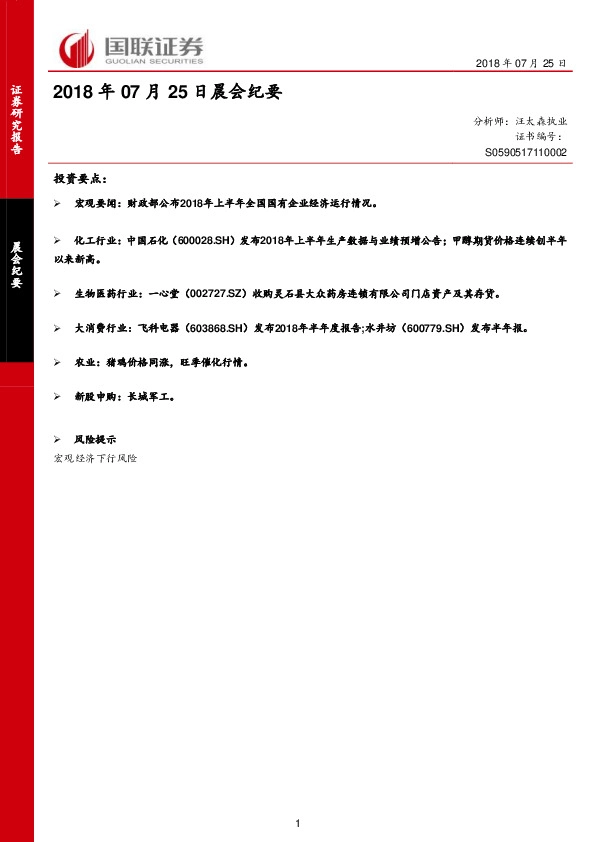 国联证券
GUOLIAN SECURITIES

2018 年 07 月 25 日

证券研究报告

晨会纪要

2018 年 07 月 25 日晨会纪要

分析师：汪太森执业
证书编号：
S0590517110002

投资要点：

➢ 宏观要闻：财政部公布2018年上半年全国国有企业经济运行情况。

➢ 化工行业：中国石化（600028.SH）发布2018年上半年生产数据与业绩预增公告；甲醇期货价格连续创半年以来新高。

➢ 生物医药行业：一心堂（002727.SZ）收购灵石县大众药房连锁有限公司门店资产及其存货。

➢ 大消费行业：飞科电器（603868.SH）发布2018年半年度报告;水井坊（600779.SH）发布半年报。

➢ 农业：猪鸡价格同涨，旺季催化行情。

➢ 新股申购：长城军工。

➢ 风险提示
宏观经济下行风险

1